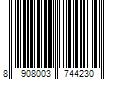 8 908003 744230